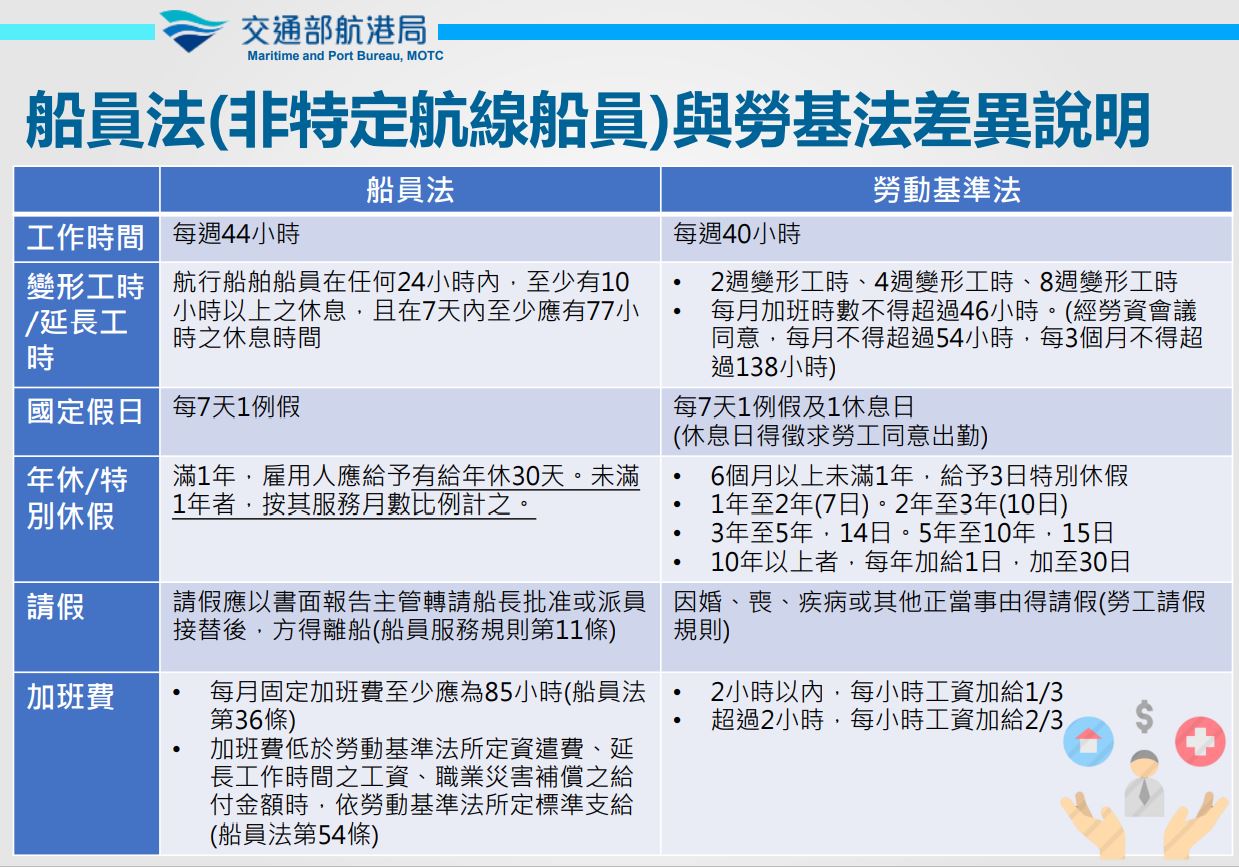 交通部航港局
Maritime and Port Bureau, MOTC

船員法(非特定航線船員)與勞基法差異說明

| | 船員法 | 勞動基準法 |
|---|---|---|
| 工作時間 | 每週44小時 | 每週40小時 |
| 變形工時/延長工時 | 航行船舶船員在任何24小時內，至少有10小時以上之休息，且在7天內至少應有77小時之休息時間 | • 2週變形工時、4週變形工時、8週變形工時 • 每月加班時數不得超過46小時。(經勞資會議同意，每月不得超過54小時，每3個月不得超過138小時) |
| 國定假日 | 每7天1例假 | 每7天1例假及1休息日 (休息日得徵求勞工同意出勤) |
| 年休/特別休假 | 滿1年，雇用人應給予有給年休30天。未滿1年者，按其服務月數比例計之。 | • 6個月以上未滿1年，給予3日特別休假 • 1年至2年(7日)。2年至3年(10日) • 3年至5年，14日。5年至10年，15日 • 10年以上者，每年加給1日，加至30日 |
| 請假 | 請假應以書面報告主管轉請船長批准或派員接替後，方得離船(船員服務規則第11條) | 因婚、喪、疾病或其他正當事由得請假(勞工請假規則) |
| 加班費 | • 每月固定加班費至少應為85小時(船員法第36條) • 加班費低於勞動基準法所定資遣費、延長工作時間之工資、職業災害補償之給付金額時，依勞動基準法所定標準支給(船員法第54條) | • 2小時以內，每小時工資加給1/3 • 超過2小時，每小時工資加給2/3 |